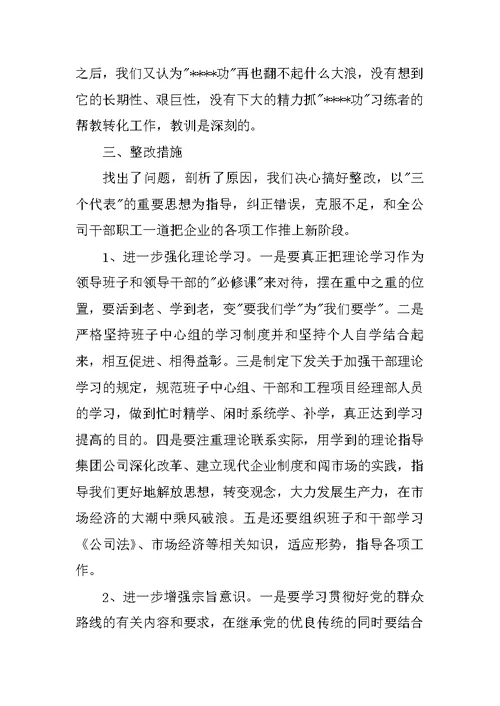 之后，我们又认为"****功"再也翻不起什么大浪，没有想到它的长期性、艰巨性，没有下大的精力抓"****功"习练者的帮教转化工作，教训是深刻的。

三、整改措施

找出了问题，剖析了原因，我们决心搞好整改，以"三个代表"的重要思想为指导，纠正错误，克服不足，和全公司干部职工一道把企业的各项工作推上新阶段。

1、进一步强化理论学习。一是要真正把理论学习作为领导班子和领导干部的"必修课"来对待，摆在重中之重的位置，要活到老、学到老，变"要我们学"为"我们要学"。二是严格坚持班子中心组的学习制度并和坚持个人自学结合起来，相互促进、相得益彰。三是制定下发关于加强干部理论学习的规定，规范班子中心组、干部和工程项目经理部人员的学习，做到忙时精学、闲时系统学、补学，真正达到学习提高的目的。四是要注重理论联系实际，用学到的理论指导集团公司深化改革、建立现代企业制度和闯市场的实践，指导我们更好地解放思想，转变观念，大力发展生产力，在市场经济的大潮中乘风破浪。五是还要组织班子和干部学习《公司法》、市场经济等相关知识，适应形势，指导各项工作。

2、进一步增强宗旨意识。一是要学习贯彻好党的群众路线的有关内容和要求，在继承党的优良传统的同时要结合